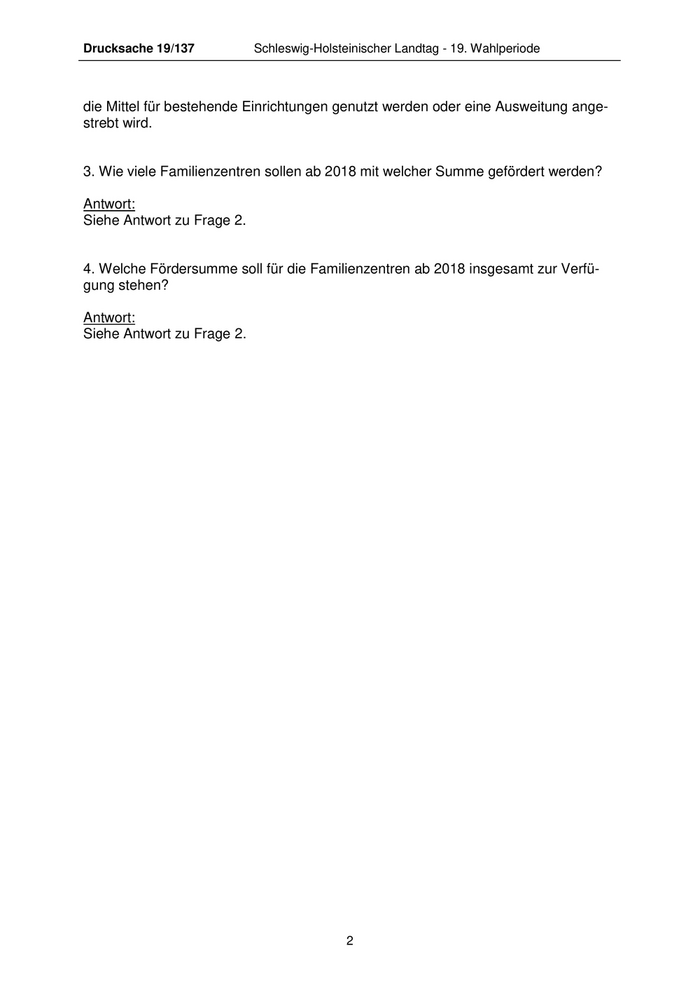 Drucksache 19/137 Schleswig-Holsteinischer Landtag - 19. Wahlperiode

die Mittel für bestehende Einrichtungen genutzt werden oder eine Ausweitung angestrebt wird.

3. Wie viele Familienzentren sollen ab 2018 mit welcher Summe gefördert werden?

Antwort:
Siehe Antwort zu Frage 2.

4. Welche Fördersumme soll für die Familienzentren ab 2018 insgesamt zur Verfügung stehen?

Antwort:
Siehe Antwort zu Frage 2.

2